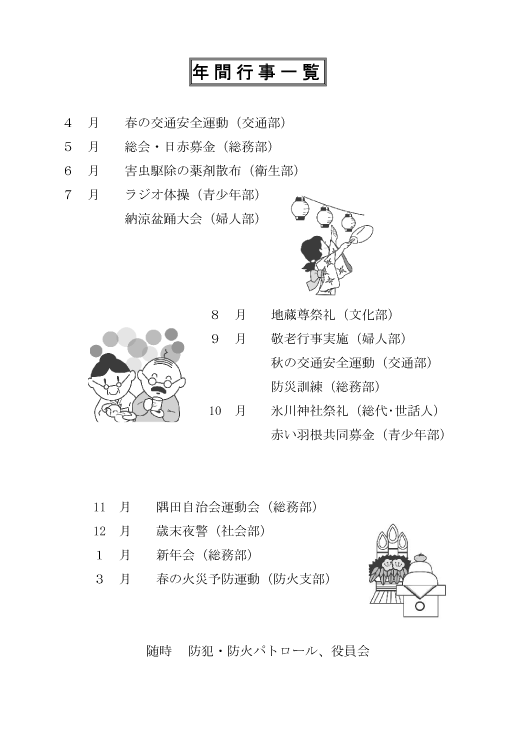 年間行事一覧

4　月　　春の交通安全運動（交通部）

5　月　　総会・日赤募金（総務部）

6　月　　害虫駆除の薬剤散布（衛生部）

7　月　　ラジオ体操（青少年部）
　　　　　納涼盆踊大会（婦人部）

8　月　　地蔵尊祭礼（文化部）

9　月　　敬老行事実施（婦人部）
　　　　　秋の交通安全運動（交通部）
　　　　　防災訓練（総務部）

10　月　　氷川神社祭礼（総代･世話人）
　　　　　赤い羽根共同募金（青少年部）

11　月　　隅田自治会運動会（総務部）

12　月　　歳末夜警（社会部）

1　月　　新年会（総務部）

3　月　　春の火災予防運動（防火支部）

随時　防犯・防火パトロール、役員会